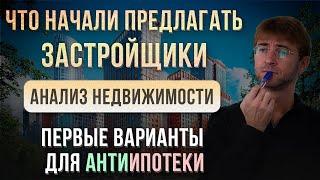 ЧТО НАЧАЛИ ПРЕДЛАГАТЬ ЗАСТРОЙЩИКИ

АНАЛИЗ НЕДВИЖИМОСТИ

ПЕРВЫЕ ВАРИАНТЫ ДЛЯ АНТИИПОТЕКИ